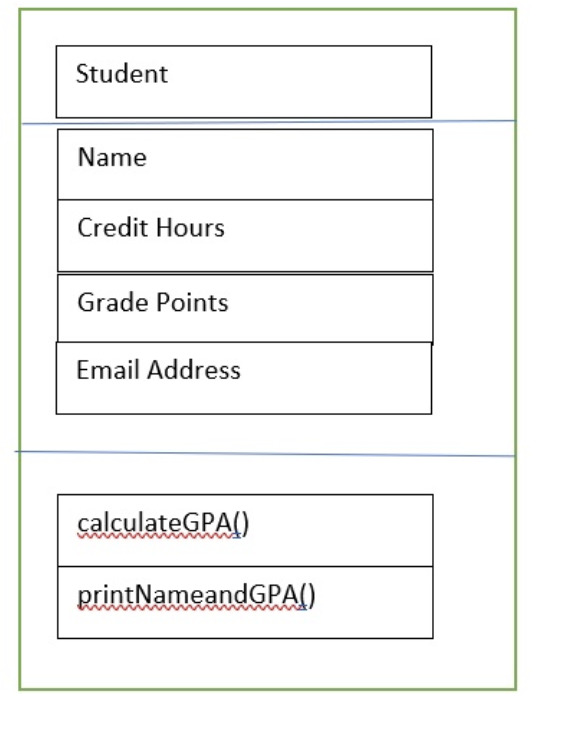 Student

Name

Credit Hours

Grade Points

Email Address

calculateGPA()

printNameandGPA()